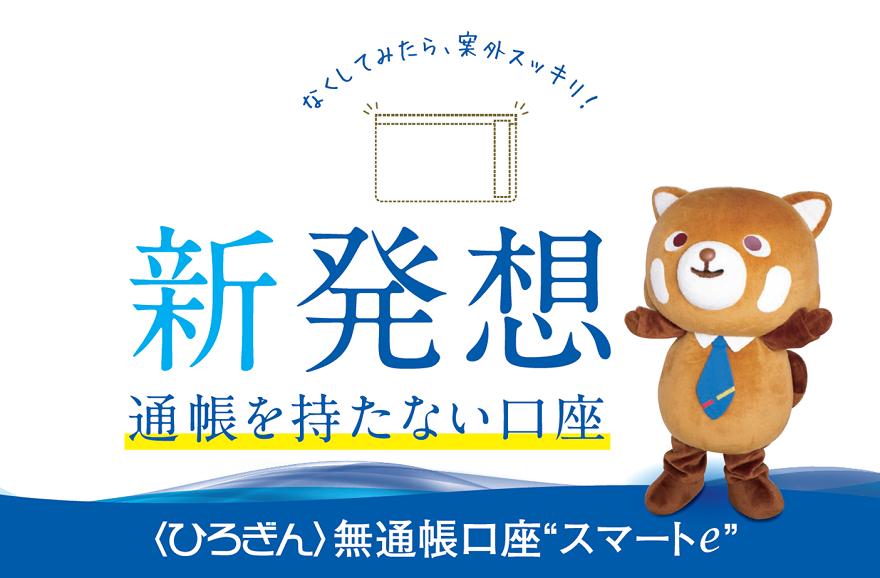 なくしてみたら、案外スッキリ!

新発想

通帳を持たない口座

〈ひろぎん〉無通帳口座“スマートe”